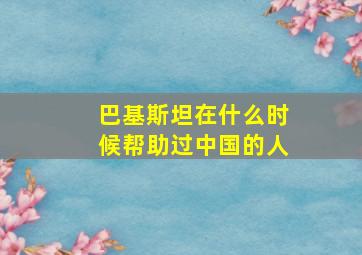 巴基斯坦在什么时候帮助过中国的人